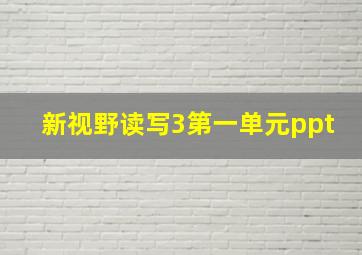 新视野读写3第一单元ppt